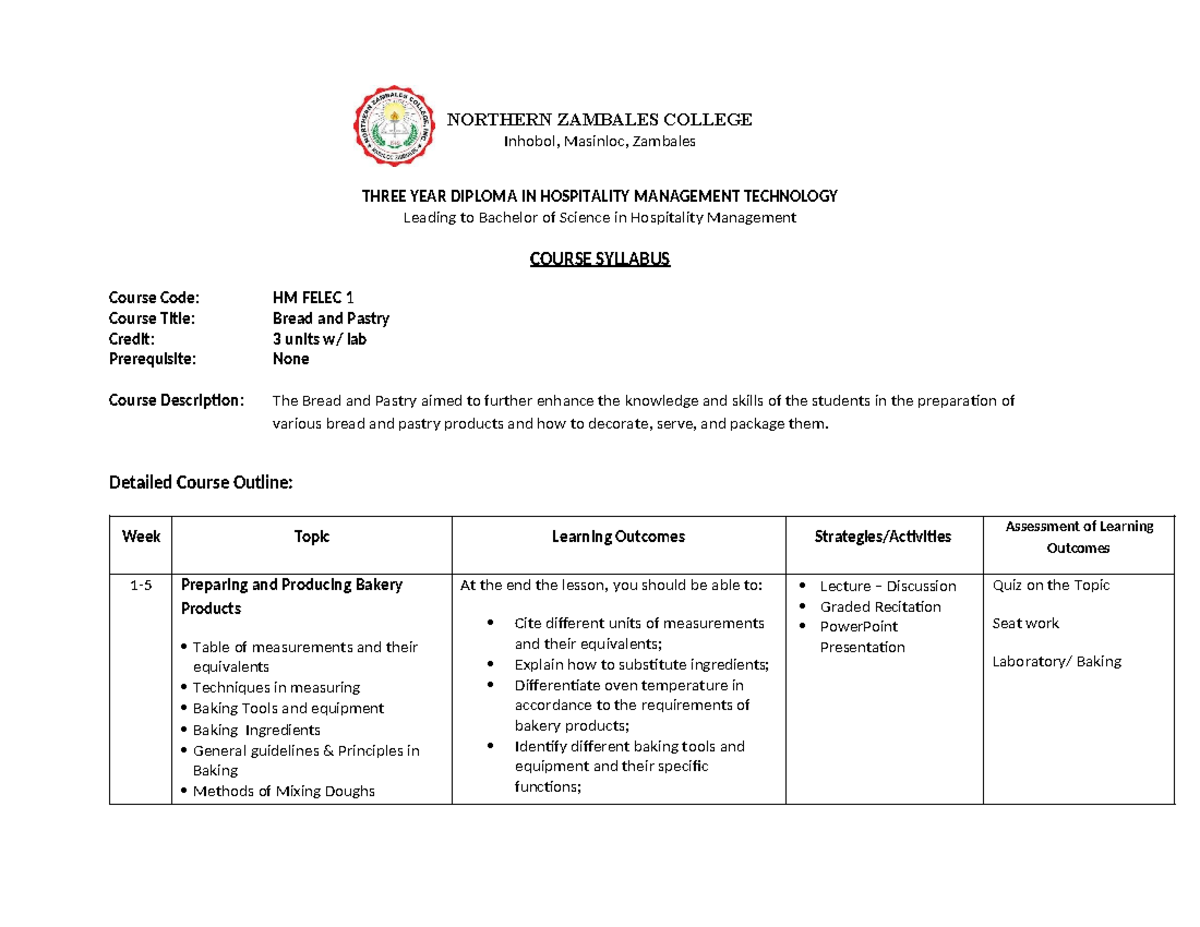 NORTHERN ZAMBALES COLLEGE
Inhobol, Masinloc, Zambales

THREE YEAR DIPLOMA IN HOSPITALITY MANAGEMENT TECHNOLOGY
Leading to Bachelor of Science in Hospitality Management

COURSE SYLLABUS

Course Code: HM FELEC 1
Course Title: Bread and Pastry
Credit: 3 units w/ lab
Prerequisite: None

Course Description: The Bread and Pastry aimed to further enhance the knowledge and skills of the students in the preparation of various bread and pastry products and how to decorate, serve, and package them.

Detailed Course Outline:

| Week | Topic | Learning Outcomes | Strategies/Activities | Assessment of Learning Outcomes |
|---|---|---|---|---|
| 1-5 | Preparing and Producing Bakery Products • Table of measurements and their equivalents • Techniques in measuring • Baking Tools and equipment • Baking Ingredients • General guidelines & Principles in Baking • Methods of Mixing Doughs | At the end the lesson, you should be able to: • Cite different units of measurements and their equivalents; • Explain how to substitute ingredients; • Differentiate oven temperature in accordance to the requirements of bakery products; • Identify different baking tools and equipment and their specific functions; | • Lecture – Discussion • Graded Recitation • PowerPoint Presentation | Quiz on the Topic Seat work Laboratory/ Baking |